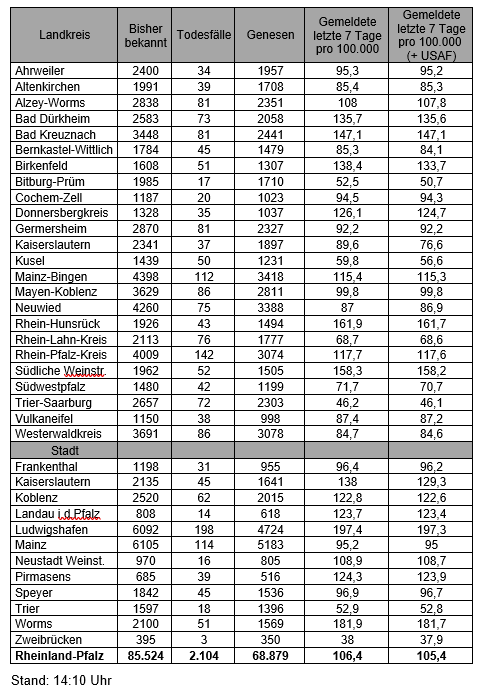 | Landkreis | Bisher bekannt | Todesfälle | Genesen | Gemeldete letzte 7 Tage pro 100.000 | Gemeldete letzte 7 Tage pro 100.000 (+ USAF) |
|---|---|---|---|---|---|
| Ahrweiler | 2400 | 34 | 1957 | 95,3 | 95,2 |
| Altenkirchen | 1991 | 39 | 1708 | 85,4 | 85,3 |
| Alzey-Worms | 2838 | 81 | 2351 | 108 | 107,8 |
| Bad Dürkheim | 2583 | 73 | 2058 | 135,7 | 135,6 |
| Bad Kreuznach | 3448 | 81 | 2441 | 147,1 | 147,1 |
| Bernkastel-Wittlich | 1784 | 45 | 1479 | 85,3 | 84,1 |
| Birkenfeld | 1608 | 51 | 1307 | 138,4 | 133,7 |
| Bitburg-Prüm | 1985 | 17 | 1710 | 52,5 | 50,7 |
| Cochem-Zell | 1187 | 20 | 1023 | 94,5 | 94,3 |
| Donnersbergkreis | 1328 | 35 | 1037 | 126,1 | 124,7 |
| Germersheim | 2870 | 81 | 2327 | 92,2 | 92,2 |
| Kaiserslautern | 2341 | 37 | 1897 | 89,6 | 76,6 |
| Kusel | 1439 | 50 | 1231 | 59,8 | 56,6 |
| Mainz-Bingen | 4398 | 112 | 3418 | 115,4 | 115,3 |
| Mayen-Koblenz | 3629 | 86 | 2811 | 99,8 | 99,8 |
| Neuwied | 4260 | 75 | 3388 | 87 | 86,9 |
| Rhein-Hunsrück | 1926 | 43 | 1494 | 161,9 | 161,7 |
| Rhein-Lahn-Kreis | 2113 | 76 | 1777 | 68,7 | 68,6 |
| Rhein-Pfalz-Kreis | 4009 | 142 | 3074 | 117,7 | 117,6 |
| Südliche Weinstr. | 1962 | 52 | 1505 | 158,3 | 158,2 |
| Südwestpfalz | 1480 | 42 | 1199 | 71,7 | 70,7 |
| Trier-Saarburg | 2657 | 72 | 2303 | 46,2 | 46,1 |
| Vulkaneifel | 1150 | 38 | 998 | 87,4 | 87,2 |
| Westerwaldkreis | 3691 | 86 | 3078 | 84,7 | 84,6 |
| Stadt | | | | | |
| Frankenthal | 1198 | 31 | 955 | 96,4 | 96,2 |
| Kaiserslautern | 2135 | 45 | 1641 | 138 | 129,3 |
| Koblenz | 2520 | 62 | 2015 | 122,8 | 122,6 |
| Landau i.d.Pfalz | 808 | 14 | 618 | 123,7 | 123,4 |
| Ludwigshafen | 6092 | 198 | 4724 | 197,4 | 197,3 |
| Mainz | 6105 | 114 | 5183 | 95,2 | 95 |
| Neustadt Weinst. | 970 | 16 | 805 | 108,9 | 108,7 |
| Pirmasens | 685 | 39 | 516 | 124,3 | 123,9 |
| Speyer | 1842 | 45 | 1536 | 96,9 | 96,7 |
| Trier | 1597 | 18 | 1396 | 52,9 | 52,8 |
| Worms | 2100 | 51 | 1569 | 181,9 | 181,7 |
| Zweibrücken | 395 | 3 | 350 | 38 | 37,9 |
| Rheinland-Pfalz | 85.524 | 2.104 | 68.879 | 106,4 | 105,4 |

Stand: 14:10 Uhr